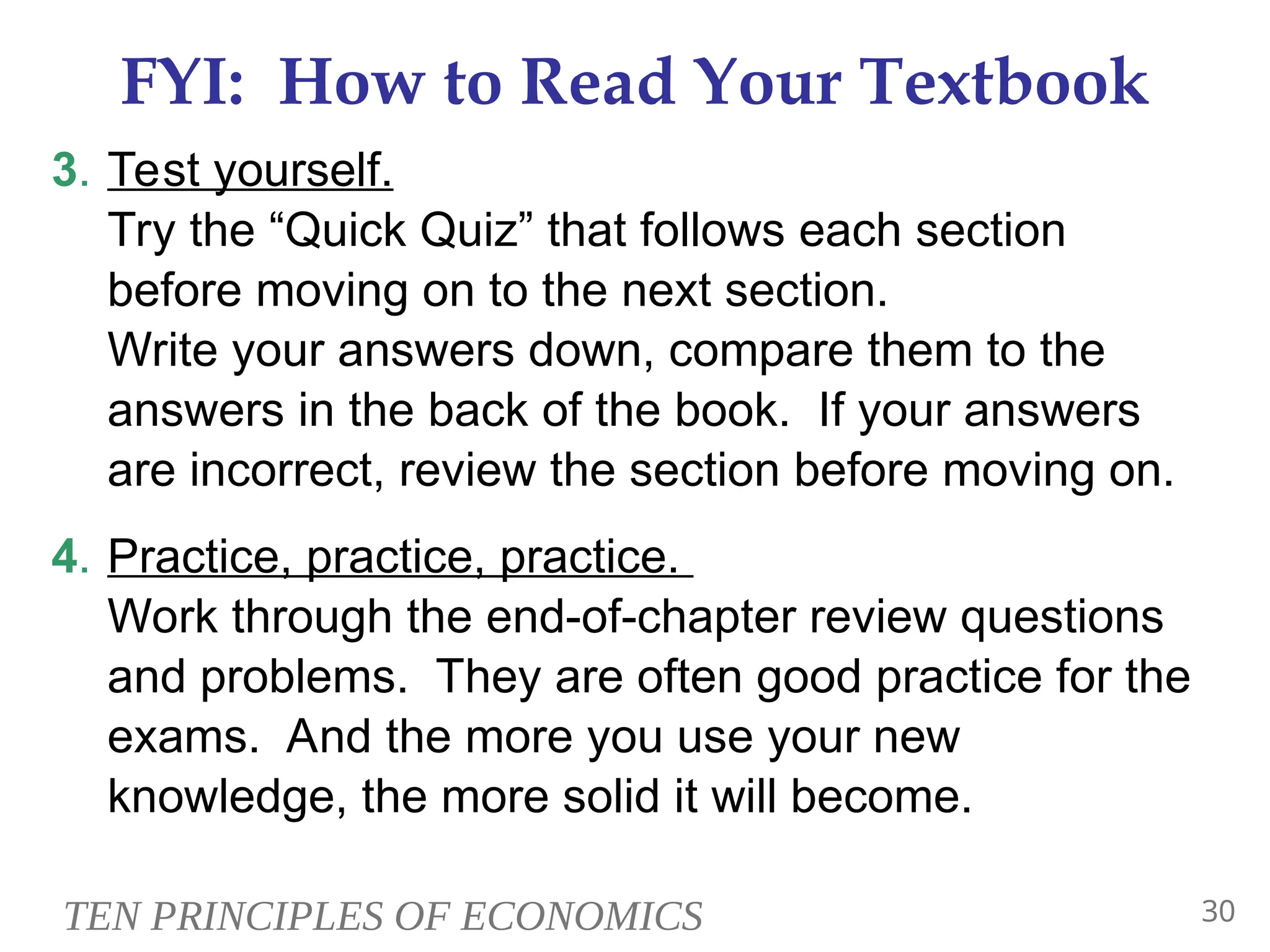 FYI: How to Read Your Textbook

3. Test yourself.
Try the "Quick Quiz" that follows each section before moving on to the next section.
Write your answers down, compare them to the answers in the back of the book. If your answers are incorrect, review the section before moving on.

4. Practice, practice, practice.
Work through the end-of-chapter review questions and problems. They are often good practice for the exams. And the more you use your new knowledge, the more solid it will become.

TEN PRINCIPLES OF ECONOMICS
30